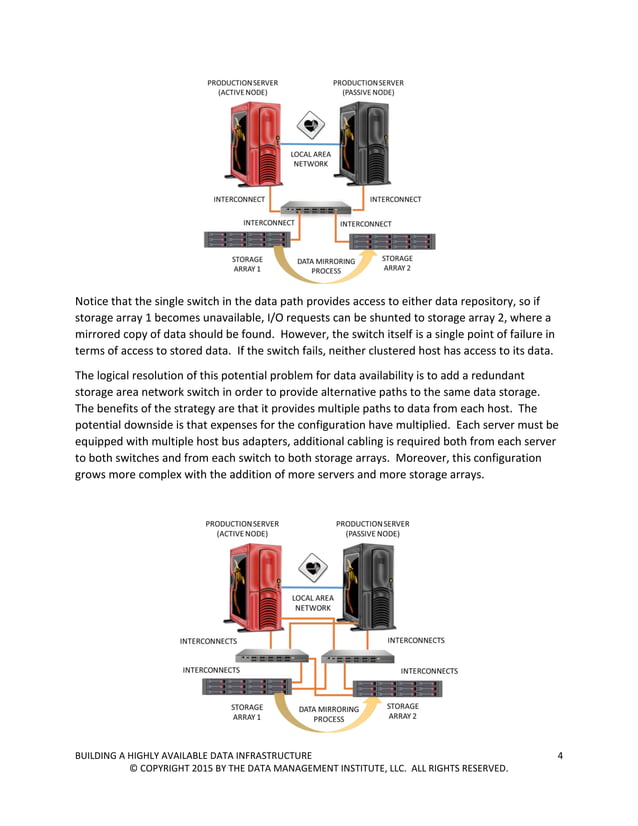 PRODUCTION SERVER (ACTIVE NODE)

PRODUCTION SERVER (PASSIVE NODE)

LOCAL AREA NETWORK

INTERCONNECT

INTERCONNECT

INTERCONNECT

INTERCONNECT

STORAGE ARRAY 1

DATA MIRRORING PROCESS

STORAGE ARRAY 2

Notice that the single switch in the data path provides access to either data repository, so if storage array 1 becomes unavailable, I/O requests can be shunted to storage array 2, where a mirrored copy of data should be found. However, the switch itself is a single point of failure in terms of access to stored data. If the switch fails, neither clustered host has access to its data.

The logical resolution of this potential problem for data availability is to add a redundant storage area network switch in order to provide alternative paths to the same data storage. The benefits of the strategy are that it provides multiple paths to data from each host. The potential downside is that expenses for the configuration have multiplied. Each server must be equipped with multiple host bus adapters, additional cabling is required both from each server to both switches and from each switch to both storage arrays. Moreover, this configuration grows more complex with the addition of more servers and more storage arrays.

PRODUCTION SERVER (ACTIVE NODE)

PRODUCTION SERVER (PASSIVE NODE)

LOCAL AREA NETWORK

INTERCONNECTS

INTERCONNECTS

INTERCONNECTS

INTERCONNECTS

STORAGE ARRAY 1

DATA MIRRORING PROCESS

STORAGE ARRAY 2

BUILDING A HIGHLY AVAILABLE DATA INFRASTRUCTURE 4
© COPYRIGHT 2015 BY THE DATA MANAGEMENT INSTITUTE, LLC. ALL RIGHTS RESERVED.